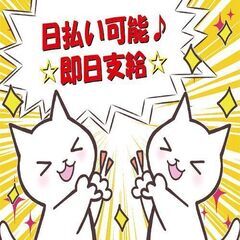 日払い可能♪
☆即日支給☆